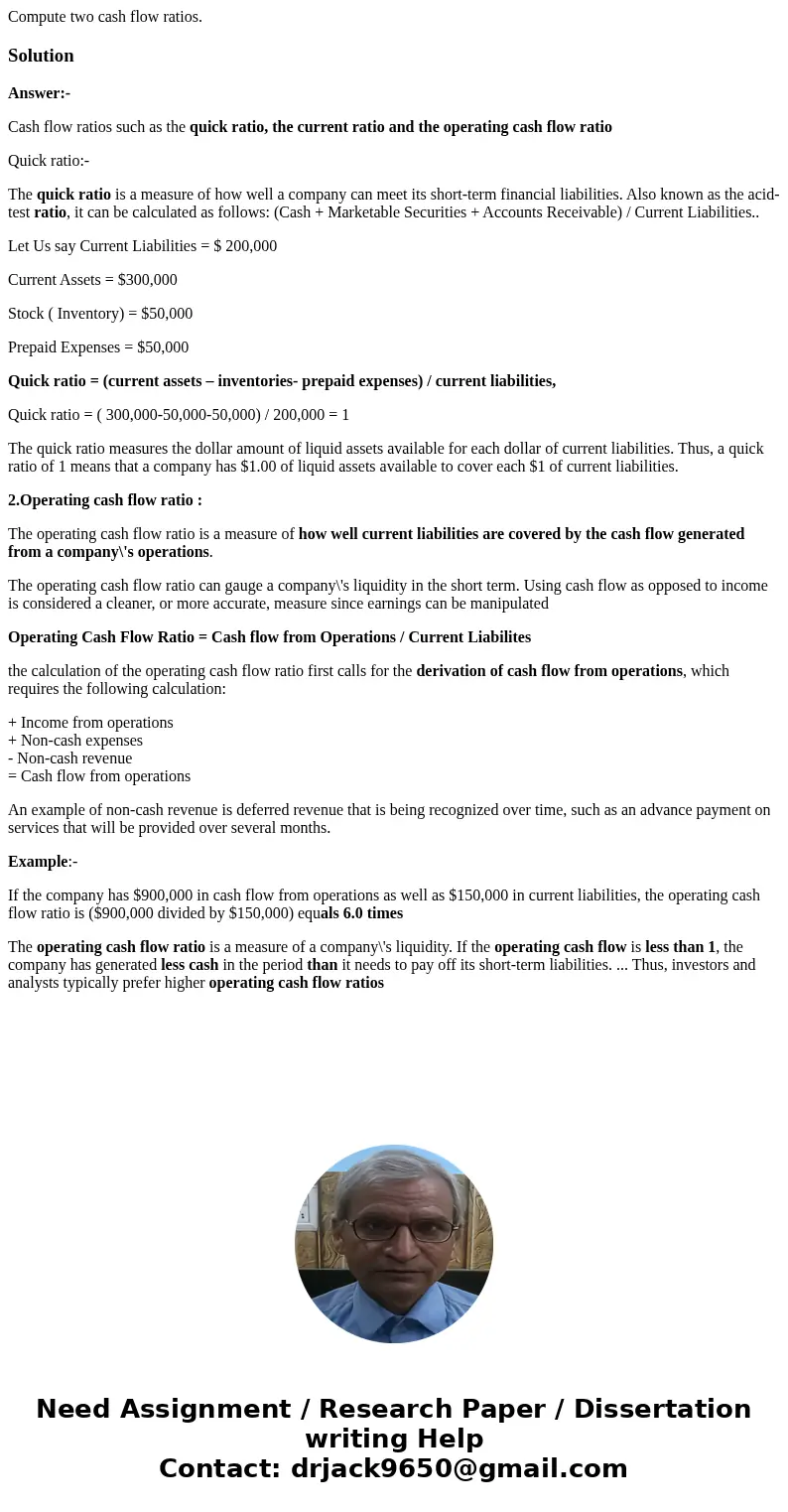 Compute two cash flow ratios.

Solution

Answer:-

Cash flow ratios such as the quick ratio, the current ratio and the operating cash flow ratio

Quick ratio:-

The quick ratio is a measure of how well a company can meet its short-term financial liabilities. Also known as the acid-test ratio, it can be calculated as follows: (Cash + Marketable Securities + Accounts Receivable) / Current Liabilities..

Let Us say Current Liabilities = $ 200,000

Current Assets = $300,000

Stock ( Inventory) = $50,000

Prepaid Expenses = $50,000

Quick ratio = (current assets – inventories- prepaid expenses) / current liabilities,

Quick ratio = ( 300,000-50,000-50,000) / 200,000 = 1

The quick ratio measures the dollar amount of liquid assets available for each dollar of current liabilities. Thus, a quick ratio of 1 means that a company has $1.00 of liquid assets available to cover each $1 of current liabilities.

2.Operating cash flow ratio :

The operating cash flow ratio is a measure of how well current liabilities are covered by the cash flow generated from a company\'s operations.

The operating cash flow ratio can gauge a company\'s liquidity in the short term. Using cash flow as opposed to income is considered a cleaner, or more accurate, measure since earnings can be manipulated

Operating Cash Flow Ratio = Cash flow from Operations / Current Liabilites

the calculation of the operating cash flow ratio first calls for the derivation of cash flow from operations, which requires the following calculation:

+ Income from operations
+ Non-cash expenses
- Non-cash revenue
= Cash flow from operations

An example of non-cash revenue is deferred revenue that is being recognized over time, such as an advance payment on services that will be provided over several months.

Example:-

If the company has $900,000 in cash flow from operations as well as $150,000 in current liabilities, the operating cash flow ratio is ($900,000 divided by $150,000) equals 6.0 times

The operating cash flow ratio is a measure of a company\'s liquidity. If the operating cash flow is less than 1, the company has generated less cash in the period than it needs to pay off its short-term liabilities. ... Thus, investors and analysts typically prefer higher operating cash flow ratios

Need Assignment / Research Paper / Dissertation writing Help
Contact: drjack9650@gmail.com